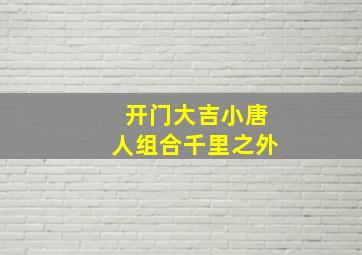 开门大吉小唐人组合千里之外